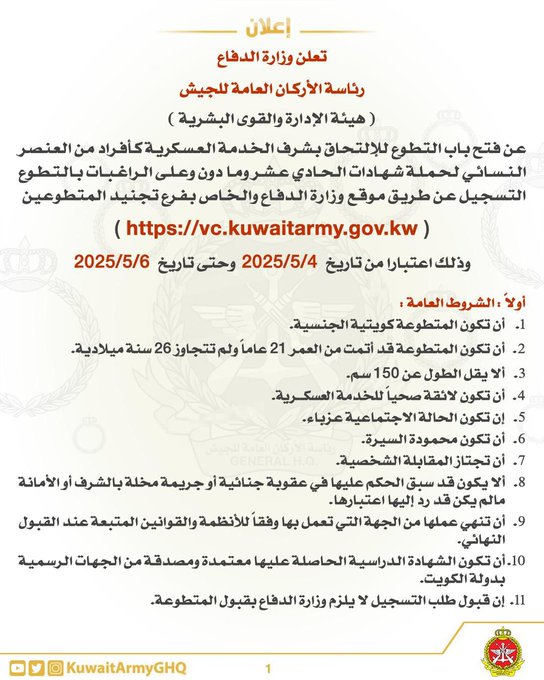 إعلان

تعلن وزارة الدفاع

رئاسة الأركان العامة للجيش

( هيئة الإدارة والقوى البشرية )

عن فتح باب التطوع للإلتحاق بشرف الخدمة العسكرية كأفراد من العنصر النسائي لحملة شهادات الحادي عشر وما دون وعلى الراغبات بالتطوع التسجيل عن طريق موقع وزارة الدفاع والخاص بفرع تجنيد المتطوعين

( https://vc.kuwaitarmy.gov.kw )

وذلك اعتبارا من تاريخ 2025/5/4 وحتى تاريخ 2025/5/6

أولاً : الشروط العامة :

1. أن تكون المتطوعة كويتية الجنسية.
2. أن تكون المتطوعة قد أتمت من العمر 21 عاماً ولم تتجاوز 26 سنة ميلادية.
3. ألا يقل الطول عن 150 سم.
4. أن تكون لائقة صحياً للخدمة العسكرية.
5. إن تكون الحالة الاجتماعية عزباء.
6. أن تكون محمودة السيرة.
7. أن تجتاز المقابلة الشخصية.
8. ألا يكون قد سبق الحكم عليها في عقوبة جنائية أو جريمة مخلة بالشرف أو الأمانة مالم يكن قد رد إليها اعتبارها.
9. أن تنهي عملها من الجهة التي تعمل بها وفقاً للأنظمة والقوانين المتبعة عند القبول النهائي.
10. أن تكون الشهادة الدراسية الحاصلة عليها معتمدة ومصدقة من الجهات الرسمية بدولة الكويت.
11. إن قبول طلب التسجيل لا يلزم وزارة الدفاع بقبول المتطوعة.

رئاسة الأركان العامة للجيش
GENERAL H.Q.

KuwaitArmyGHQ

1